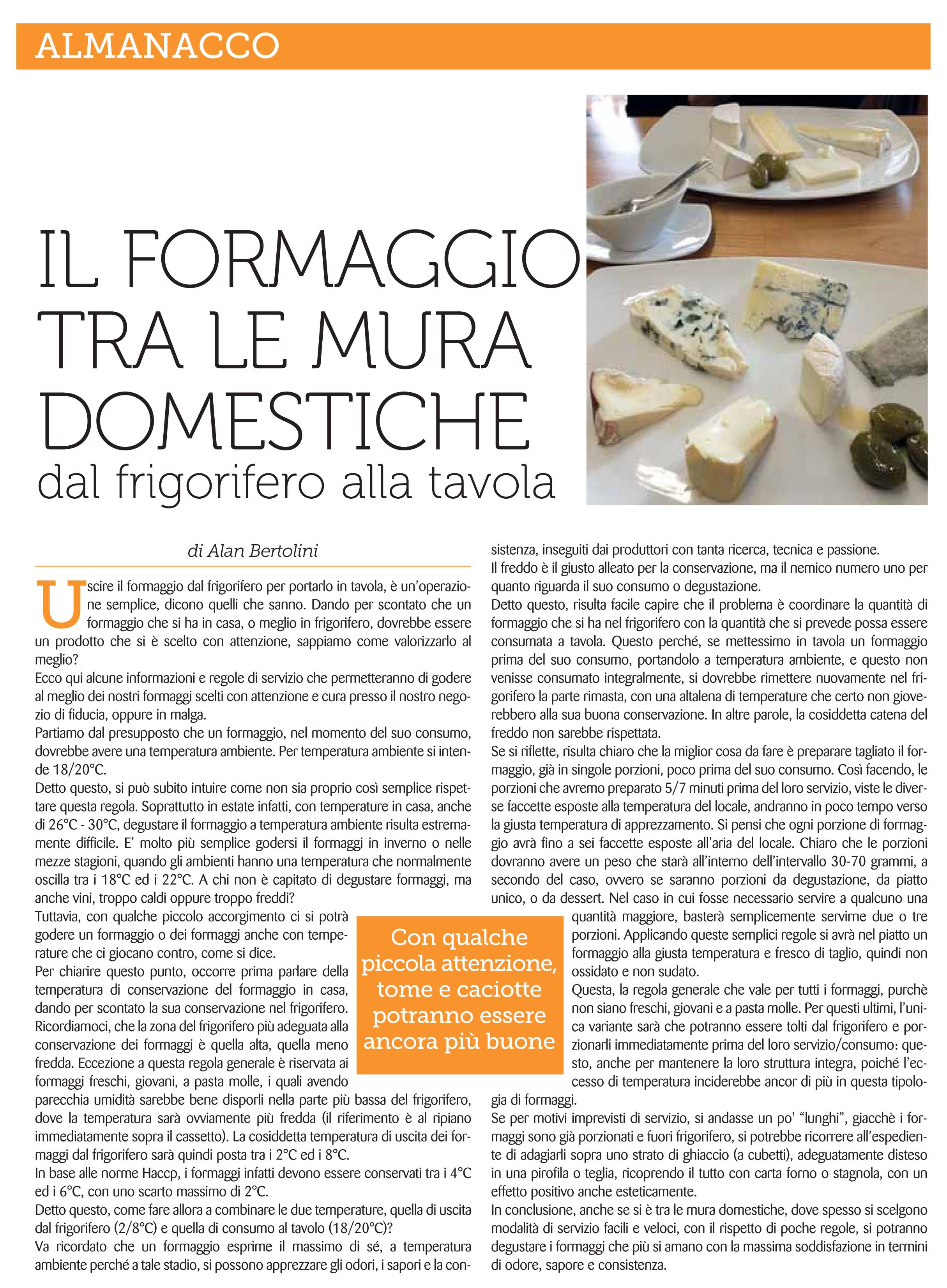 ALMANACCO

IL FORMAGGIO TRA LE MURA DOMESTICHE
dal frigorifero alla tavola

di Alan Bertolini

Uscire il formaggio dal frigorifero per portarlo in tavola, è un'operazione semplice, dicono quelli che sanno. Dando per scontato che un formaggio che si ha in casa, o meglio in frigorifero, dovrebbe essere un prodotto che si è scelto con attenzione, sappiamo come valorizzarlo al meglio?
Ecco qui alcune informazioni e regole di servizio che permetteranno di godere al meglio dei nostri formaggi scelti con attenzione e cura presso il nostro negozio di fiducia, oppure in malga.
Partiamo dal presupposto che un formaggio, nel momento del suo consumo, dovrebbe avere una temperatura ambiente. Per temperatura ambiente si intende 18/20°C.
Detto questo, si può subito intuire come non sia proprio così semplice rispettare questa regola. Soprattutto in estate infatti, con temperature in casa, anche di 26°C - 30°C, degustare il formaggio a temperatura ambiente risulta estremamente difficile. E' molto più semplice godersi il formaggi in inverno o nelle mezze stagioni, quando gli ambienti hanno una temperatura che normalmente oscilla tra i 18°C ed i 22°C. A chi non è capitato di degustare formaggi, ma anche vini, troppo caldi oppure troppo freddi?
Tuttavia, con qualche piccolo accorgimento ci si potrà godere un formaggio o dei formaggi anche con temperature che ci giocano contro, come si dice.
Per chiarire questo punto, occorre prima parlare della temperatura di conservazione del formaggio in casa, dando per scontato la sua conservazione nel frigorifero. Ricordiamoci, che la zona del frigorifero più adeguata alla conservazione dei formaggi è quella alta, quella meno fredda. Eccezione a questa regola generale è riservata ai formaggi freschi, giovani, a pasta molle, i quali avendo parecchia umidità sarebbe bene disporli nella parte più bassa del frigorifero, dove la temperatura sarà ovviamente più fredda (il riferimento è al ripiano immediatamente sopra il cassetto). La cosiddetta temperatura di uscita dei formaggi dal frigorifero sarà quindi posta tra i 2°C ed i 8°C.
In base alle norme Haccp, i formaggi infatti devono essere conservati tra i 4°C ed i 6°C, con uno scarto massimo di 2°C.
Detto questo, come fare allora a combinare le due temperature, quella di uscita dal frigorifero (2/8°C) e quella di consumo al tavolo (18/20°C)?
Va ricordato che un formaggio esprime il massimo di sé, a temperatura ambiente perché a tale stadio, si possono apprezzare gli odori, i sapori e la consistenza, inseguiti dai produttori con tanta ricerca, tecnica e passione.
Il freddo è il giusto alleato per la conservazione, ma il nemico numero uno per quanto riguarda il suo consumo o degustazione.
Detto questo, risulta facile capire che il problema è coordinare la quantità di formaggio che si ha nel frigorifero con la quantità che si prevede possa essere consumata a tavola. Questo perché, se mettessimo in tavola un formaggio prima del suo consumo, portandolo a temperatura ambiente, e questo non venisse consumato integralmente, si dovrebbe rimettere nuovamente nel frigorifero la parte rimasta, con una altalena di temperature che certo non gioverebbero alla sua buona conservazione. In altre parole, la cosiddetta catena del freddo non sarebbe rispettata.
Se si riflette, risulta chiaro che la miglior cosa da fare è preparare tagliato il formaggio, già in singole porzioni, poco prima del suo consumo. Così facendo, le porzioni che avremo preparato 5/7 minuti prima del loro servizio, viste le diverse faccette esposte alla temperatura del locale, andranno in poco tempo verso la giusta temperatura di apprezzamento. Si pensi che ogni porzione di formaggio avrà fino a sei faccette esposte all'aria del locale. Chiaro che le porzioni dovranno avere un peso che starà all'interno dell'intervallo 30-70 grammi, a secondo del caso, ovvero se saranno porzioni da degustazione, da piatto unico, o da dessert. Nel caso in cui fosse necessario servire a qualcuno una quantità maggiore, basterà semplicemente servirne due o tre porzioni. Applicando queste semplici regole si avrà nel piatto un formaggio alla giusta temperatura e fresco di taglio, quindi non ossidato e non sudato.
Questa, la regola generale che vale per tutti i formaggi, purchè non siano freschi, giovani e a pasta molle. Per questi ultimi, l'unica variante sarà che potranno essere tolti dal frigorifero e porzionarli immediatamente prima del loro servizio/consumo: questo, anche per mantenere la loro struttura integra, poiché l'eccesso di temperatura inciderebbe ancor di più in questa tipologia di formaggi.
Se per motivi imprevisti di servizio, si andasse un po' "lunghi", giacchè i formaggi sono già porzionati e fuori frigorifero, si potrebbe ricorrere all'espediente di adagiarli sopra uno strato di ghiaccio (a cubetti), adeguatamente disteso in una pirofila o teglia, ricoprendo il tutto con carta forno o stagnola, con un effetto positivo anche esteticamente.
In conclusione, anche se si è tra le mura domestiche, dove spesso si scelgono modalità di servizio facili e veloci, con il rispetto di poche regole, si potranno degustare i formaggi che più si amano con la massima soddisfazione in termini di odore, sapore e consistenza.

Con qualche piccola attenzione, tome e caciotte potranno essere ancora più buone